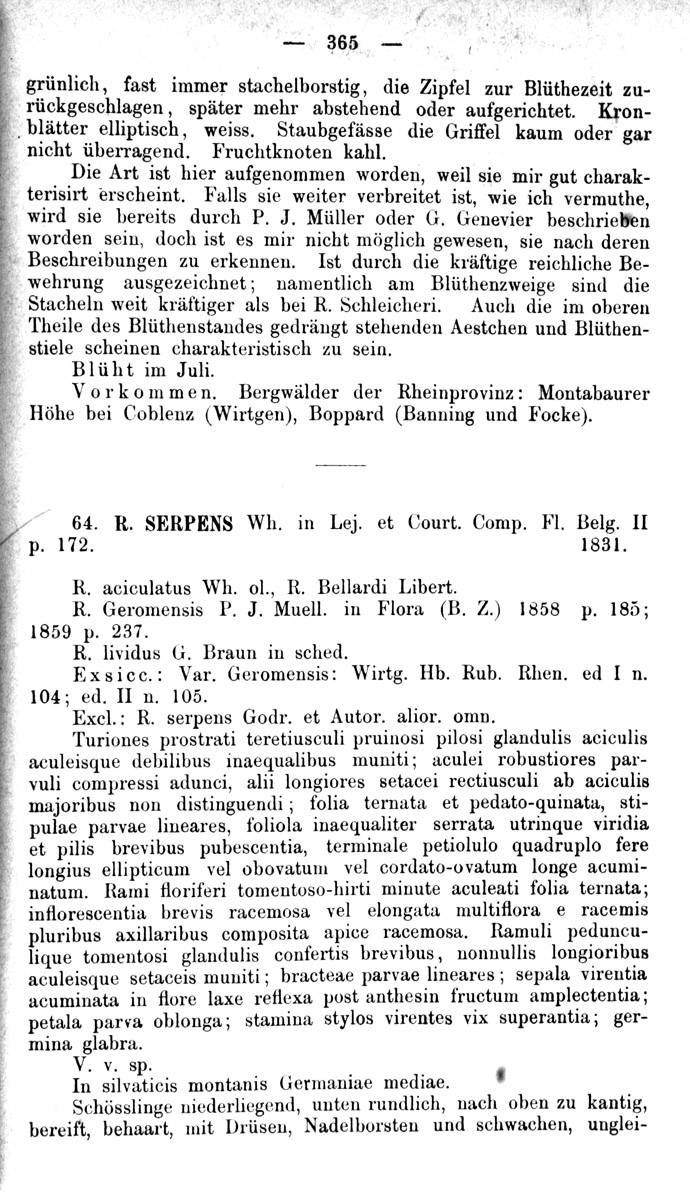 — 365 —

grünlich, fast immer stachelborstig, die Zipfel zur Blüthezeit zurückgeschlagen, später mehr abstehend oder aufgerichtet. Kronblätter elliptisch, weiss. Staubgefässe die Griffel kaum oder gar nicht überragend. Fruchtknoten kahl.

Die Art ist hier aufgenommen worden, weil sie mir gut charakterisirt erscheint. Falls sie weiter verbreitet ist, wie ich vermuthe, wird sie bereits durch P. J. Müller oder G. Genevier beschrieben worden sein, doch ist es mir nicht möglich gewesen, sie nach deren Beschreibungen zu erkennen. Ist durch die kräftige reichliche Bewehrung ausgezeichnet; namentlich am Blüthenzweige sind die Stacheln weit kräftiger als bei R. Schleicheri. Auch die im oberen Theile des Blüthenstandes gedrängt stehenden Aestchen und Blüthenstiele scheinen charakteristisch zu sein.

Blüht im Juli.

Vorkommen. Bergwälder der Rheinprovinz: Montabaurer Höhe bei Coblenz (Wirtgen), Boppard (Banning und Focke).

64. R. SERPENS Wh. in Lej. et Court. Comp. Fl. Belg. II p. 172. 1831.

R. aciculatus Wh. ol., R. Bellardi Libert.

R. Geromensis P. J. Muell. in Flora (B. Z.) 1858 p. 185; 1859 p. 237.

R. lividus G. Braun in sched.

Exsicc.: Var. Geromensis: Wirtg. Hb. Rub. Rhen. ed I n. 104; ed. II n. 105.

Excl.: R. serpens Godr. et Autor. alior. omn.

Turiones prostrati teretiusculi pruinosi pilosi glandulis aciculis aculeisque debilibus inaequalibus muniti; aculei robustiores parvuli compressi adunci, alii longiores setacei rectiusculi ab aciculis majoribus non distinguendi; folia ternata et pedato-quinata, stipulae parvae lineares, foliola inaequaliter serrata utrinque viridia et pilis brevibus pubescentia, terminale petiolulo quadruplo fere longius ellipticum vel obovatum vel cordato-ovatum longe acuminatum. Rami floriferi tomentoso-hirti minute aculeati folia ternata; inflorescentia brevis racemosa vel elongata multiflora e racemis pluribus axillaribus composita apice racemosa. Ramuli pedunculique tomentosi glandulis confertis brevibus, nonnullis longioribus aculeisque setaceis muniti; bracteae parvae lineares; sepala virentia acuminata in flore laxe reflexa post anthesin fructum amplectentia; petala parva oblonga; stamina stylos virentes vix superantia; germina glabra.

V. v. sp.

In silvaticis montanis Germaniae mediae.

Schösslinge niederliegend, unten rundlich, nach oben zu kantig, bereift, behaart, mit Drüsen, Nadelborsten und schwachen, unglei-